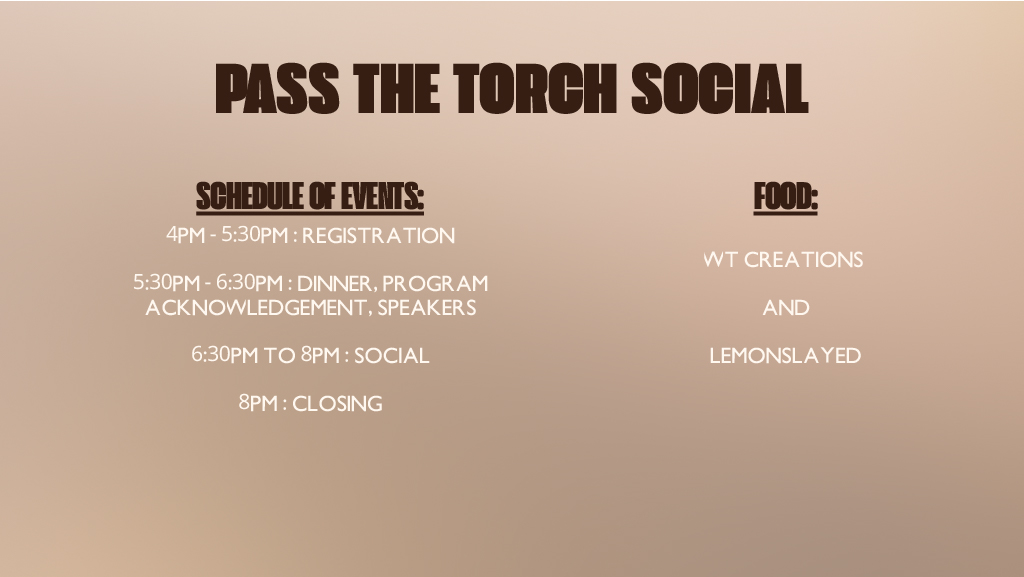 PASS THE TORCH SOCIAL

SCHEDULE OF EVENTS:

4PM - 5:30PM : REGISTRATION

5:30PM - 6:30PM : DINNER, PROGRAM ACKNOWLEDGEMENT, SPEAKERS

6:30PM TO 8PM : SOCIAL

8PM : CLOSING

FOOD:

WT CREATIONS

AND

LEMONSLAYED